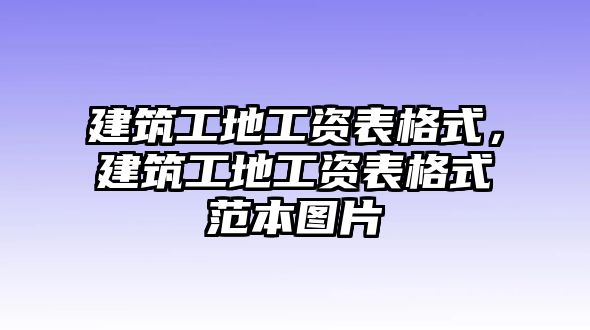 建筑工地工资表格式，建筑工地工资表格式范本图片